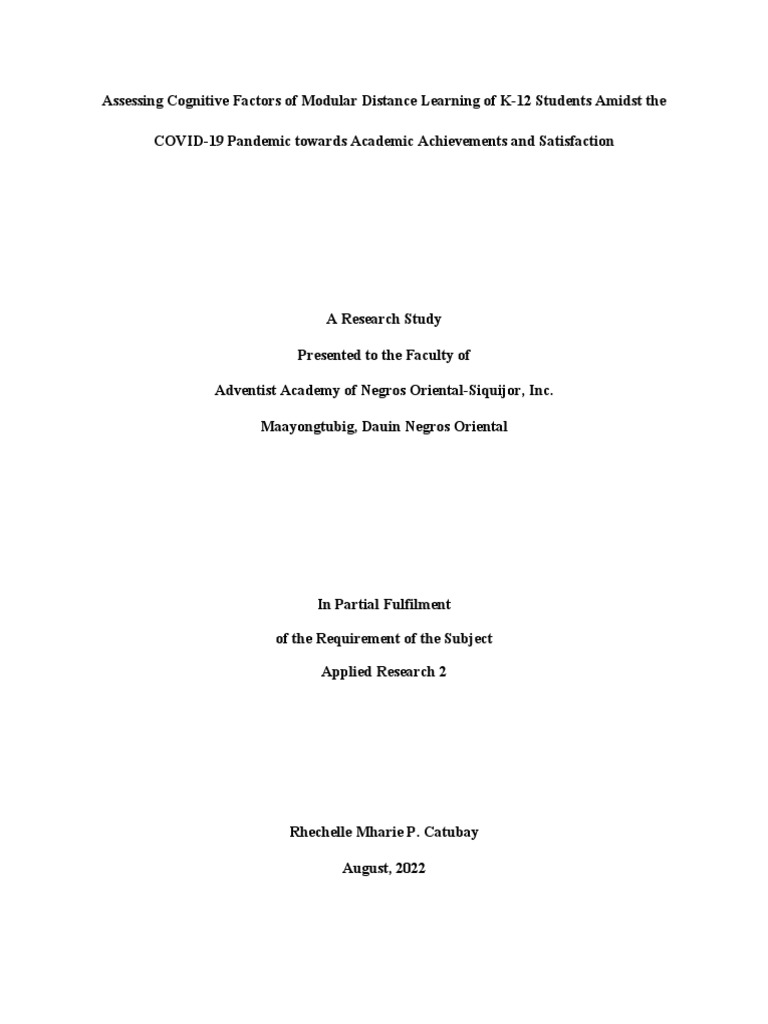 Assessing Cognitive Factors of Modular Distance Learning of K-12 Students Amidst the COVID-19 Pandemic towards Academic Achievements and Satisfaction

A Research Study

Presented to the Faculty of

Adventist Academy of Negros Oriental-Siquijor, Inc.

Maayongtubig, Dauin Negros Oriental

In Partial Fulfilment

of the Requirement of the Subject

Applied Research 2

Rhechelle Mharie P. Catubay

August, 2022